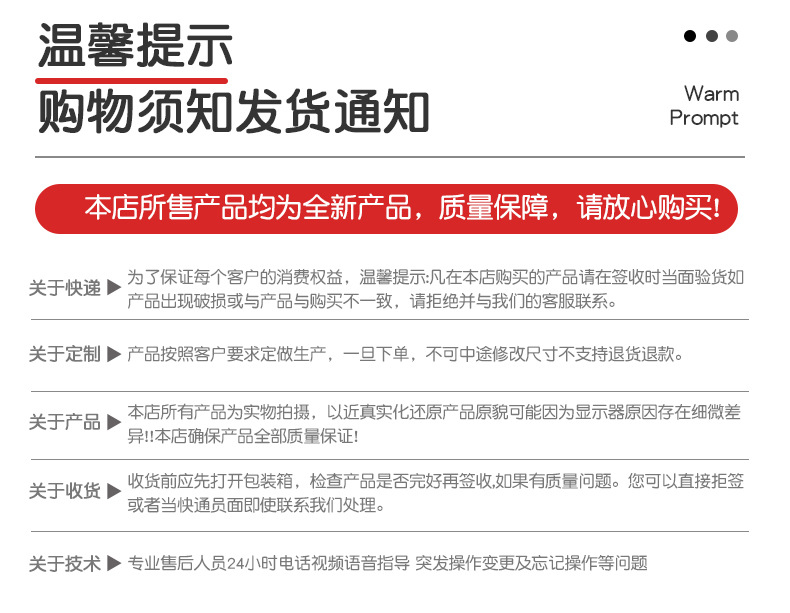 温馨提示
购物须知发货通知

Warm Prompt

本店所售产品均为全新产品，质量保障，请放心购买！

关于快递 ▶ 为了保证每个客户的消费权益，温馨提示:凡在本店购买的产品请在签收时当面验货如产品出现破损或与产品与购买不一致，请拒绝并与我们的客服联系。

关于定制 ▶ 产品按照客户要求定做生产，一旦下单，不可中途修改尺寸不支持退货退款。

关于产品 ▶ 本店所有产品为实物拍摄，以近真实化还原产品原貌可能因为显示器原因存在细微差异!!本店确保产品全部质量保证!

关于收货 ▶ 收货前应先打开包装箱，检查产品是否完好再签收,如果有质量问题。您可以直接拒签或者当快通员面即使联系我们处理。

关于技术 ▶ 专业售后人员24小时电话视频语音指导 突发操作变更及忘记操作等问题